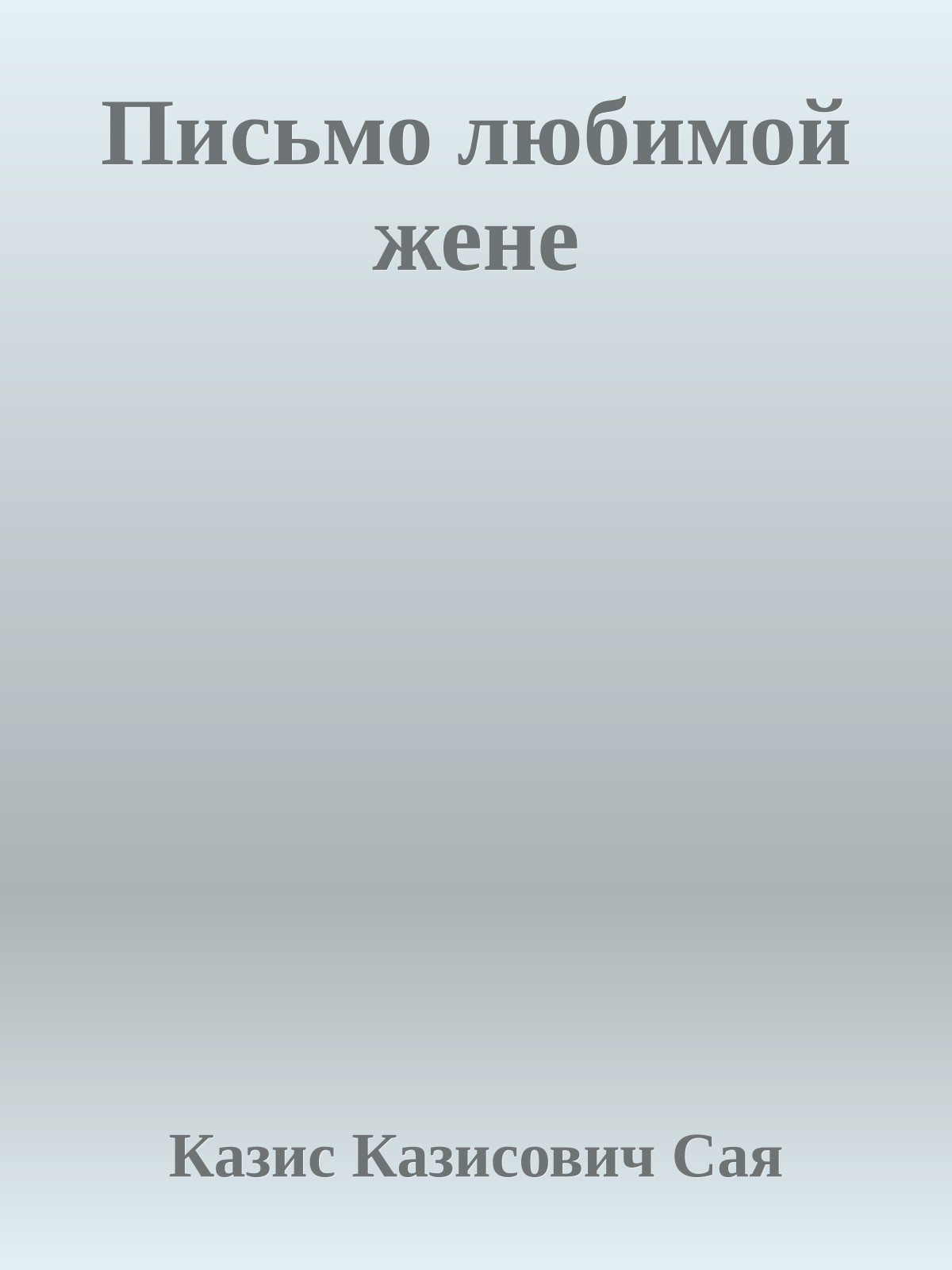 Письмо любимой жене

Казис Казисович Сая